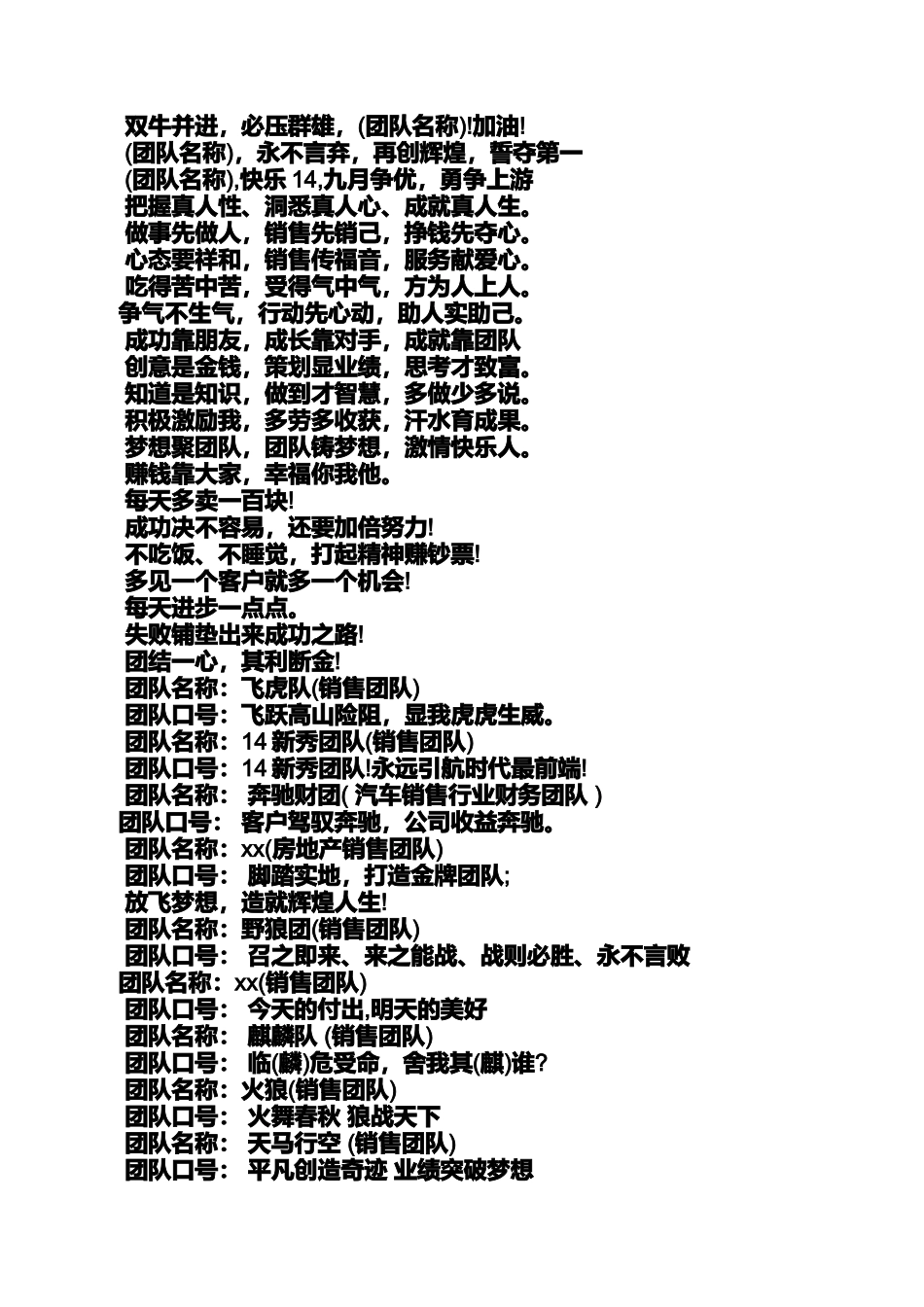 双牛并进，必压群雄，(团队名称)!加油!
(团队名称)，永不言弃，再创辉煌，誓夺第一
(团队名称),快乐 14,九月争优，勇争上游
把握真人性、洞悉真人心、成就真人生。
做事先做人，销售先销己，挣钱先夺心。
心态要祥和，销售传福音，服务献爱心。
吃得苦中苦，受得气中气，方为人上人。
争气不生气，行动先心动，助人实助己。
成功靠朋友，成长靠对手，成就靠团队
创意是金钱，策划显业绩，思考才致富。
知道是知识，做到才智慧，多做少多说。
积极激励我，多劳多收获，汗水育成果。
梦想聚团队，团队铸梦想，激情快乐人。
赚钱靠大家，幸福你我他。
每天多卖一百块!
成功决不容易，还要加倍努力!
不吃饭、不睡觉，打起精神赚钞票!
多见一个客户就多一个机会!
每天进步一点点。
失败铺垫出来成功之路!
团结一心，其利断金!
团队名称：飞虎队(销售团队)
团队口号：飞跃高山险阻，显我虎虎生威。
团队名称：14 新秀团队(销售团队)
团队口号：14 新秀团队!永远引航时代最前端!
团队名称： 奔驰财团( 汽车销售行业财务团队 )
团队口号： 客户驾驭奔驰，公司收益奔驰。
团队名称：xx(房地产销售团队)
团队口号： 脚踏实地，打造金牌团队;
放飞梦想，造就辉煌人生!
团队名称：野狼团(销售团队)
团队口号： 召之即来、来之能战、战则必胜、永不言败
团队名称：xx(销售团队)
团队口号： 今天的付出,明天的美好
团队名称： 麒麟队 (销售团队)
团队口号： 临(麟)危受命，舍我其(麒)谁?
团队名称：火狼(销售团队)
团队口号： 火舞春秋 狼战天下
团队名称： 天马行空 (销售团队)
团队口号： 平凡创造奇迹 业绩突破梦想